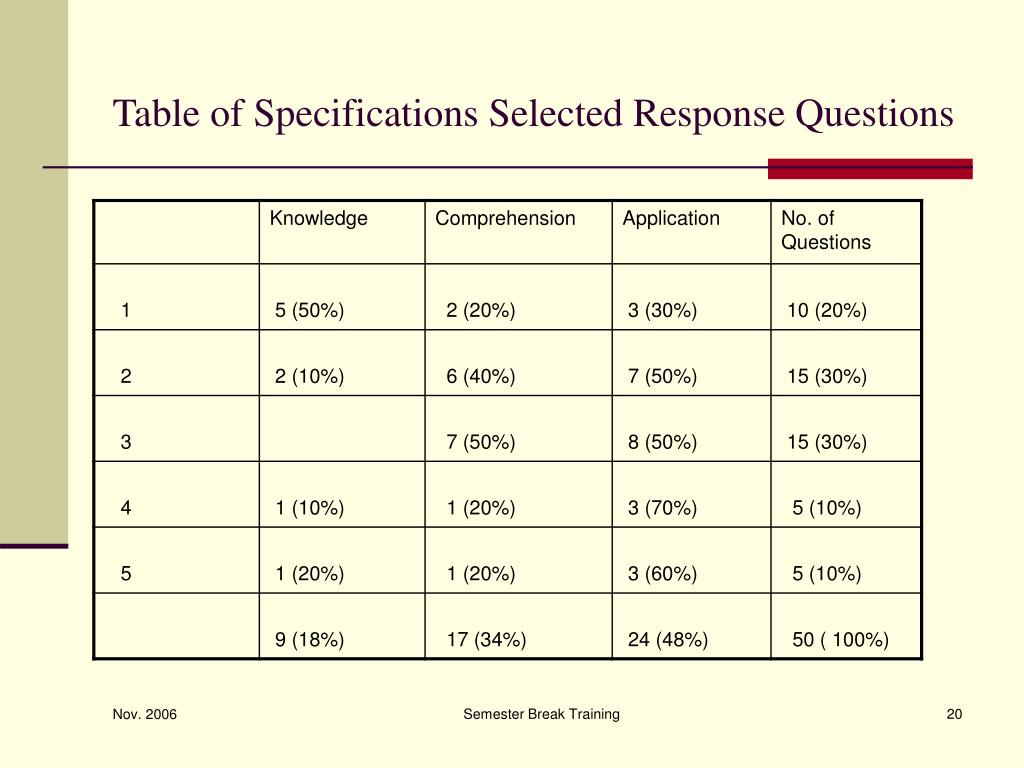 Table of Specifications Selected Response Questions

| | Knowledge | Comprehension | Application | No. of Questions |
|---|---|---|---|---|
| 1 | 5 (50%) | 2 (20%) | 3 (30%) | 10 (20%) |
| 2 | 2 (10%) | 6 (40%) | 7 (50%) | 15 (30%) |
| 3 | | 7 (50%) | 8 (50%) | 15 (30%) |
| 4 | 1 (10%) | 1 (20%) | 3 (70%) | 5 (10%) |
| 5 | 1 (20%) | 1 (20%) | 3 (60%) | 5 (10%) |
| | 9 (18%) | 17 (34%) | 24 (48%) | 50 ( 100%) |

Nov. 2006

Semester Break Training

20